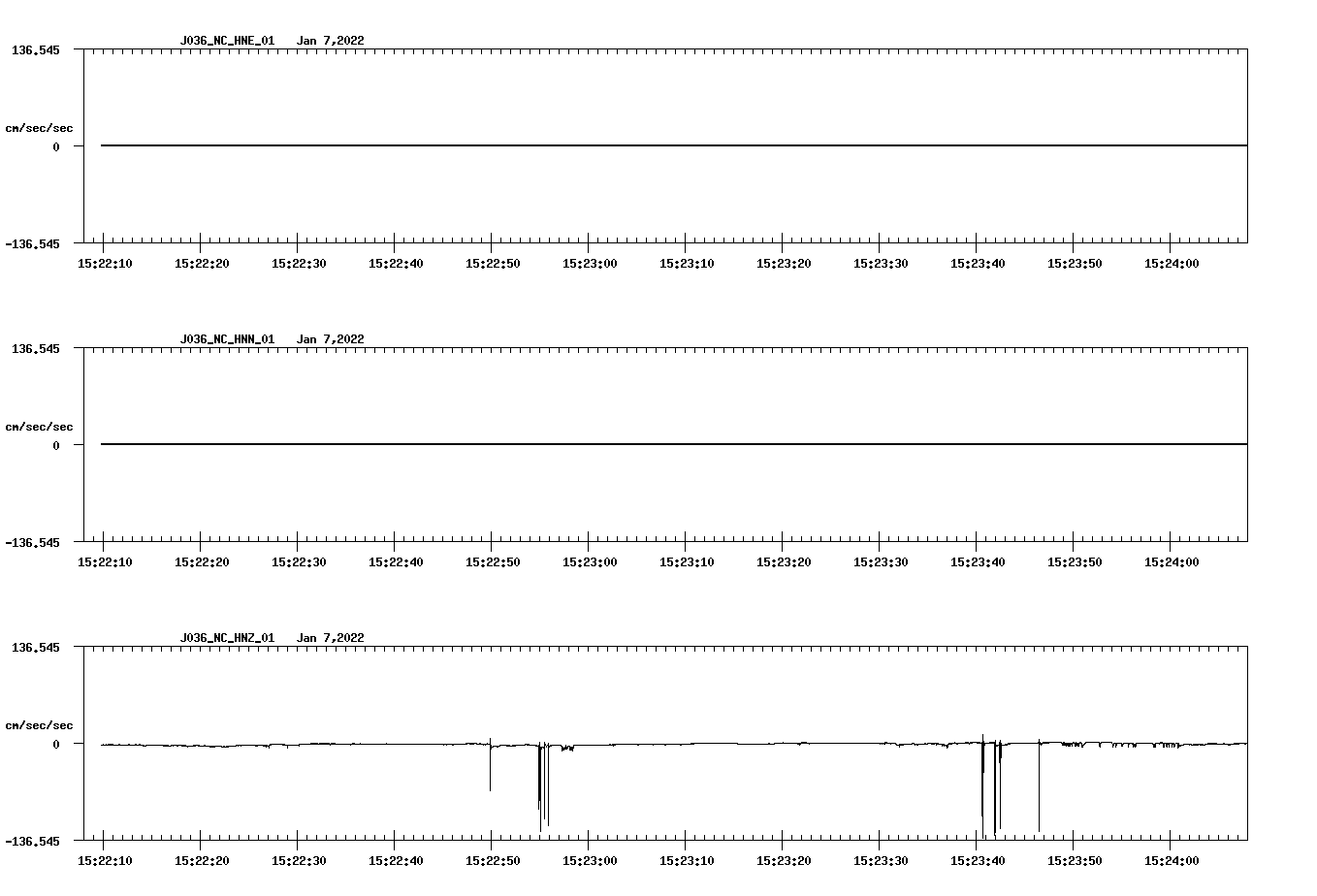 J036_NC_HNE_01 Jan 7,2022

136.545

cm/sec/sec

0

-136.545

15:22:10 15:22:20 15:22:30 15:22:40 15:22:50 15:23:00 15:23:10 15:23:20 15:23:30 15:23:40 15:23:50 15:24:00

J036_NC_HNN_01 Jan 7,2022

136.545

cm/sec/sec

0

-136.545

15:22:10 15:22:20 15:22:30 15:22:40 15:22:50 15:23:00 15:23:10 15:23:20 15:23:30 15:23:40 15:23:50 15:24:00

J036_NC_HNZ_01 Jan 7,2022

136.545

cm/sec/sec

0

-136.545

15:22:10 15:22:20 15:22:30 15:22:40 15:22:50 15:23:00 15:23:10 15:23:20 15:23:30 15:23:40 15:23:50 15:24:00